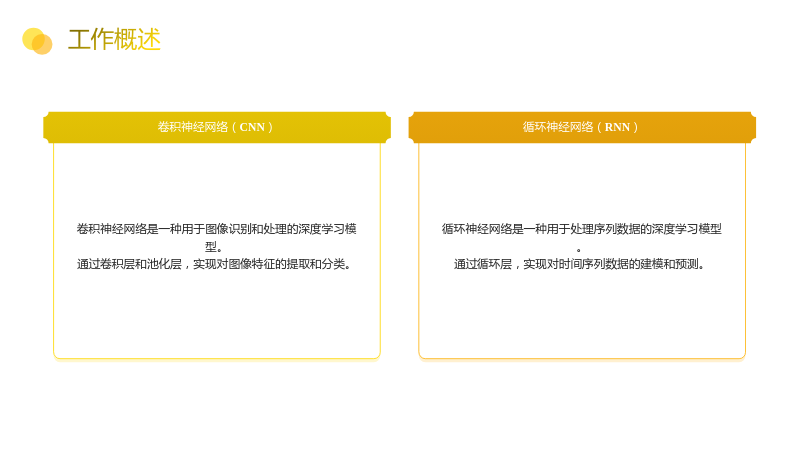 工作概述

卷积神经网络（CNN）

卷积神经网络是一种用于图像识别和处理的深度学习模型。
通过卷积层和池化层，实现对图像特征的提取和分类。

循环神经网络（RNN）

循环神经网络是一种用于处理序列数据的深度学习模型。
通过循环层，实现对时间序列数据的建模和预测。